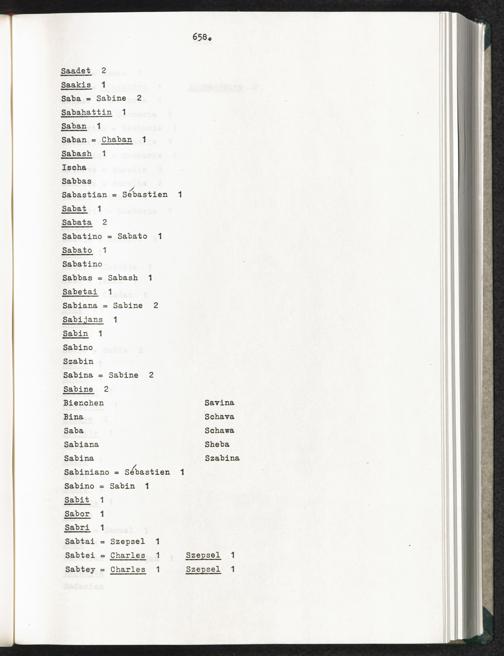 658.

Saadet 2

Saakis 1

Saba = Sabine 2

Sabahattin 1

Saban 1

Saban = Chaban 1

Sabash 1

Ischa

Sabbas

Sabastian = Sébastien 1

Sabat 1

Sabata 2

Sabatino = Sabato 1

Sabato 1

Sabatino

Sabbas = Sabash 1

Sabetai 1

Sabiana = Sabine 2

Sabijans 1

Sabin 1

Sabino

Szabin

Sabina = Sabine 2

Sabine 2

Bienchen

Bina

Saba

Sabiana

Sabina

Savina

Schava

Schawa

Sheba

Szabina

Sabiniano = Sébastien 1

Sabino = Sabin 1

Sabit 1

Sabor 1

Sabri 1

Sabtai = Szepsel 1

Sabtei = Charles 1 Szepsel 1

Sabtey = Charles 1 Szepsel 1